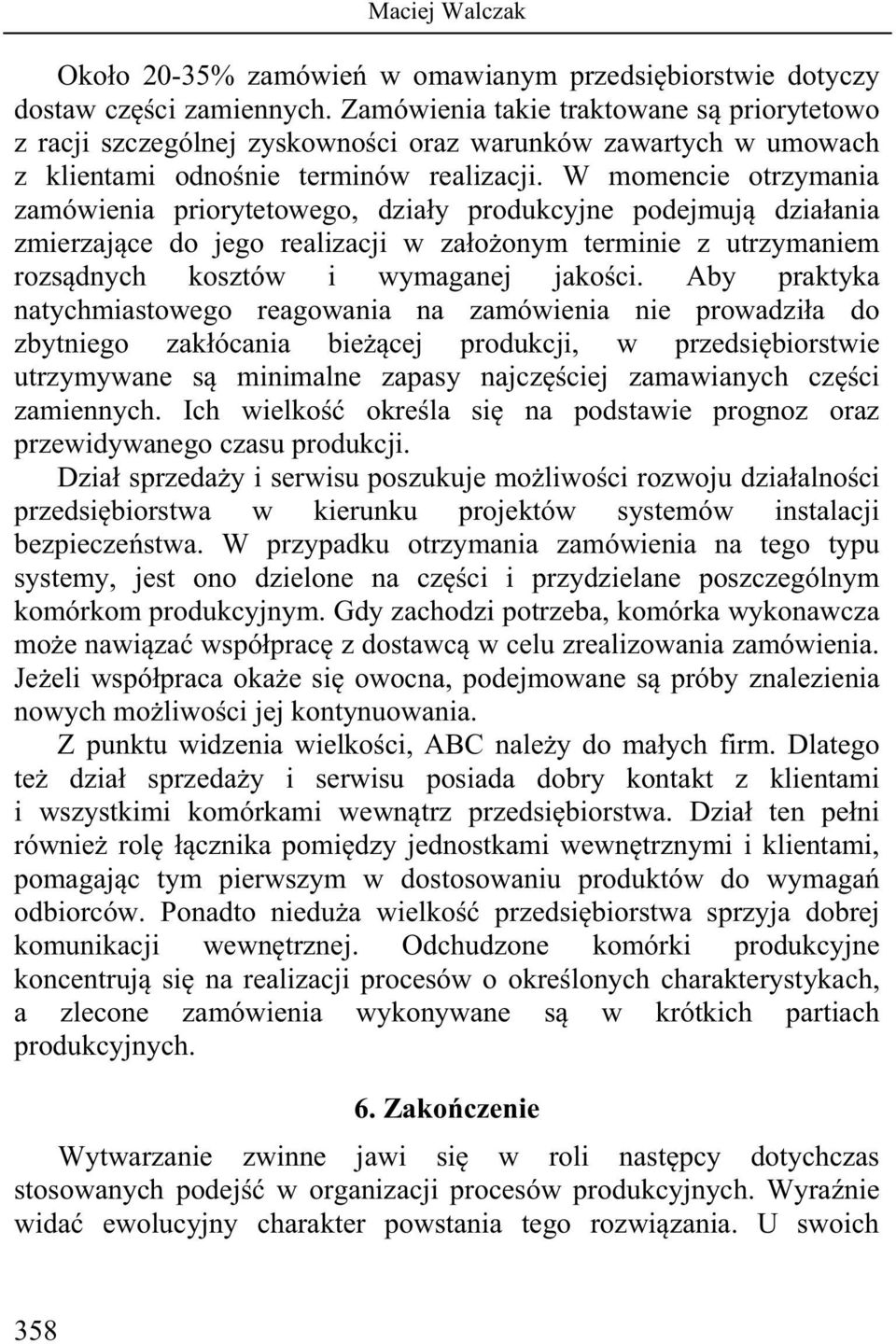 Maciej Walczak

Około 20-35% zamówień w omawianym przedsiębiorstwie dotyczy dostaw części zamiennych. Zamówienia takie traktowane są priorytetowo z racji szczególnej zyskowności oraz warunków zawartych w umowach z klientami odnośnie terminów realizacji. W momencie otrzymania zamówienia priorytetowego, działy produkcyjne podejmują działania zmierzające do jego realizacji w założonym terminie z utrzymaniem rozsądnych kosztów i wymaganej jakości. Aby praktyka natychmiastowego reagowania na zamówienia nie prowadziła do zbytniego zakłócania bieżącej produkcji, w przedsiębiorstwie utrzymywane są minimalne zapasy najczęściej zamawianych części zamiennych. Ich wielkość określa się na podstawie prognoz oraz przewidywanego czasu produkcji.

Dział sprzedaży i serwisu poszukuje możliwości rozwoju działalności przedsiębiorstwa w kierunku projektów systemów instalacji bezpieczeństwa. W przypadku otrzymania zamówienia na tego typu systemy, jest ono dzielone na części i przydzielane poszczególnym komórkom produkcyjnym. Gdy zachodzi potrzeba, komórka wykonawcza może nawiązać współpracę z dostawcą w celu zrealizowania zamówienia. Jeżeli współpraca okaże się owocna, podejmowane są próby znalezienia nowych możliwości jej kontynuowania.

Z punktu widzenia wielkości, ABC należy do małych firm. Dlatego też dział sprzedaży i serwisu posiada dobry kontakt z klientami i wszystkimi komórkami wewnątrz przedsiębiorstwa. Dział ten pełni również rolę łącznika pomiędzy jednostkami wewnętrznymi i klientami, pomagając tym pierwszym w dostosowaniu produktów do wymagań odbiorców. Ponadto nieduża wielkość przedsiębiorstwa sprzyja dobrej komunikacji wewnętrznej. Odchudzone komórki produkcyjne koncentrują się na realizacji procesów o określonych charakterystykach, a zlecone zamówienia wykonywane są w krótkich partiach produkcyjnych.

6. Zakończenie

Wytwarzanie zwinne jawi się w roli następcy dotychczas stosowanych podejść w organizacji procesów produkcyjnych. Wyraźnie widać ewolucyjny charakter powstania tego rozwiązania. U swoich

358